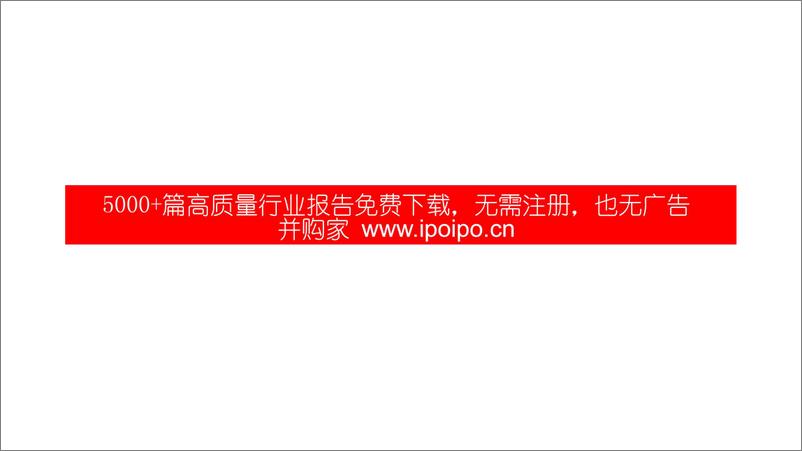 5000+篇高质量行业报告免费下载，无需注册，也无广告
并购家 www.ipoipo.cn